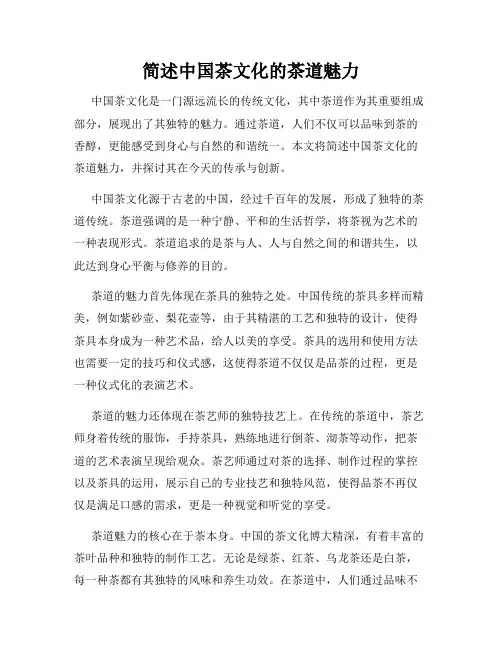 简述中国茶文化的茶道魅力

中国茶文化是一门源远流长的传统文化，其中茶道作为其重要组成部分，展现出了其独特的魅力。通过茶道，人们不仅可以品味到茶的香醇，更能感受到身心与自然的和谐统一。本文将简述中国茶文化的茶道魅力，并探讨其在今天的传承与创新。

中国茶文化源于古老的中国，经过千百年的发展，形成了独特的茶道传统。茶道强调的是一种宁静、平和的生活哲学，将茶视为艺术的一种表现形式。茶道追求的是茶与人、人与自然之间的和谐共生，以此达到身心平衡与修养的目的。

茶道的魅力首先体现在茶具的独特之处。中国传统的茶具多样而精美，例如紫砂壶、梨花壶等，由于其精湛的工艺和独特的设计，使得茶具本身成为一种艺术品，给人以美的享受。茶具的选用和使用方法也需要一定的技巧和仪式感，这使得茶道不仅仅是品茶的过程，更是一种仪式化的表演艺术。

茶道的魅力还体现在茶艺师的独特技艺上。在传统的茶道中，茶艺师身着传统的服饰，手持茶具，熟练地进行倒茶、沏茶等动作，把茶道的艺术表演呈现给观众。茶艺师通过对茶的选择、制作过程的掌控以及茶具的运用，展示自己的专业技艺和独特风范，使得品茶不再仅仅是满足口感的需求，更是一种视觉和听觉的享受。

茶道魅力的核心在于茶本身。中国的茶文化博大精深，有着丰富的茶叶品种和独特的制作工艺。无论是绿茶、红茶、乌龙茶还是白茶，每一种茶都有其独特的风味和养生功效。在茶道中，人们通过品味不